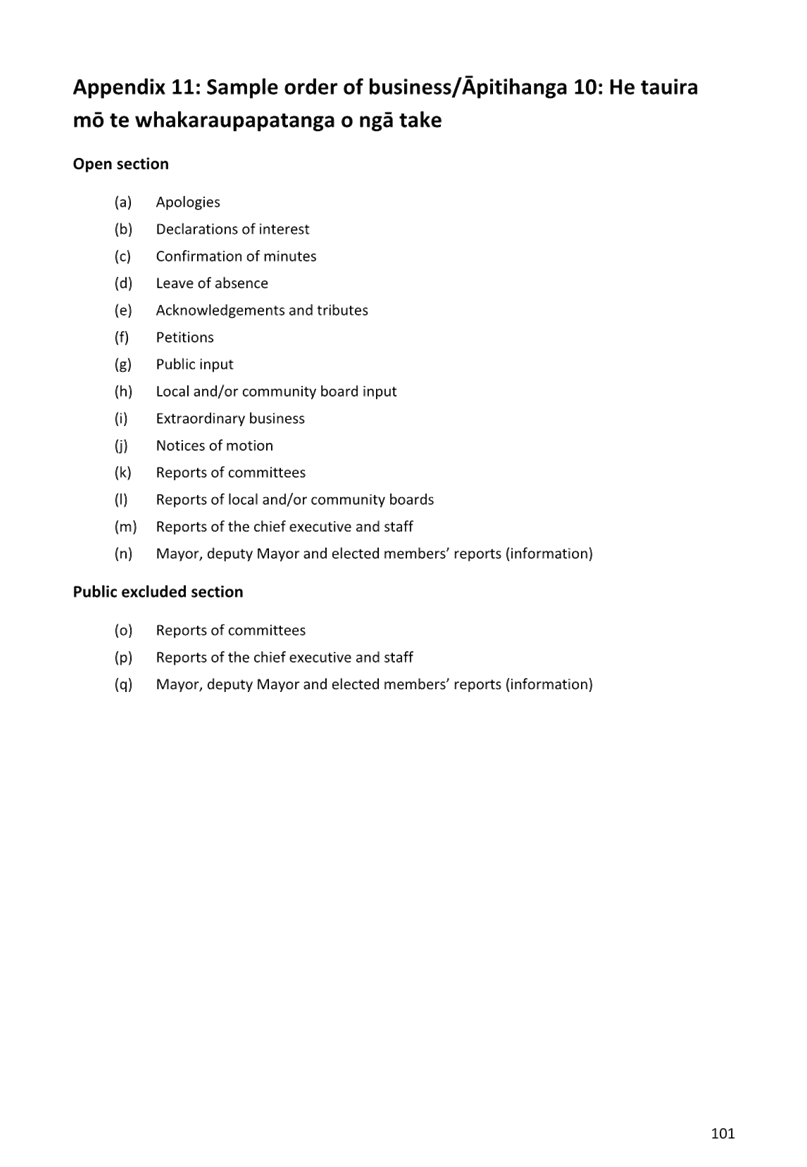 Appendix 11: Sample order of business/Āpitihanga 10: He tauira mō te whakaraupapatanga o ngā take

Open section

(a) Apologies
(b) Declarations of interest
(c) Confirmation of minutes
(d) Leave of absence
(e) Acknowledgements and tributes
(f) Petitions
(g) Public input
(h) Local and/or community board input
(i) Extraordinary business
(j) Notices of motion
(k) Reports of committees
(l) Reports of local and/or community boards
(m) Reports of the chief executive and staff
(n) Mayor, deputy Mayor and elected members' reports (information)

Public excluded section

(o) Reports of committees
(p) Reports of the chief executive and staff
(q) Mayor, deputy Mayor and elected members' reports (information)

101